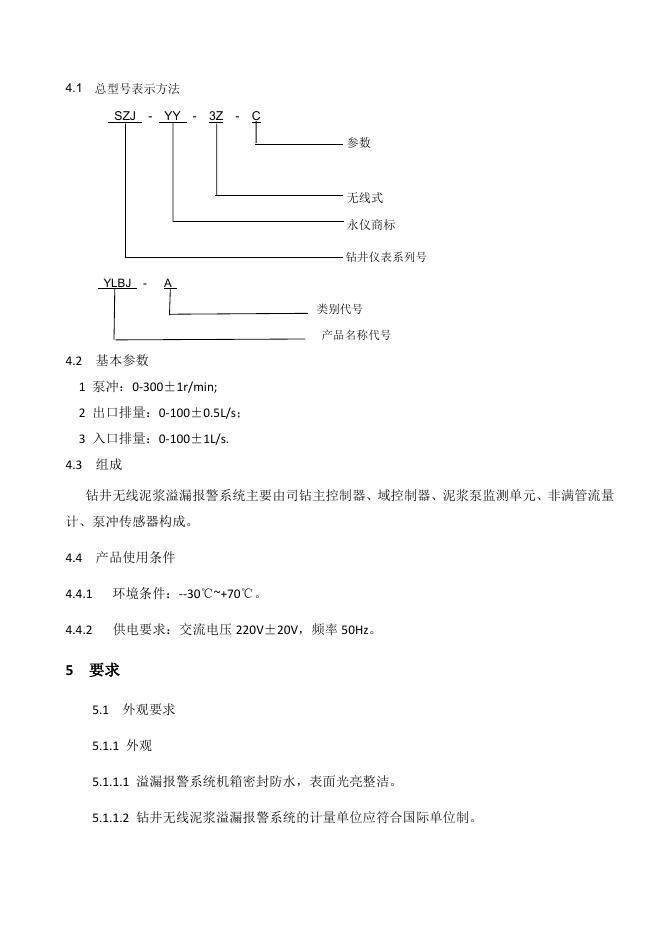 4.1 总型号表示方法

SZJ - YY - 3Z - C

参数

无线式

永仪商标

钻井仪表系列号

YLBJ - A

类别代号

产品名称代号

4.2 基本参数

1 泵冲：0-300±1r/min;

2 出口排量：0-100±0.5L/s；

3 入口排量：0-100±1L/s.

4.3 组成

钻井无线泥浆溢漏报警系统主要由司钻主控制器、域控制器、泥浆泵监测单元、非满管流量计、泵冲传感器构成。

4.4 产品使用条件

4.4.1 环境条件：--30℃~+70℃。

4.4.2 供电要求：交流电压220V±20V，频率50Hz。

5 要求

5.1 外观要求

5.1.1 外观

5.1.1.1 溢漏报警系统机箱密封防水，表面光亮整洁。

5.1.1.2 钻井无线泥浆溢漏报警系统的计量单位应符合国际单位制。